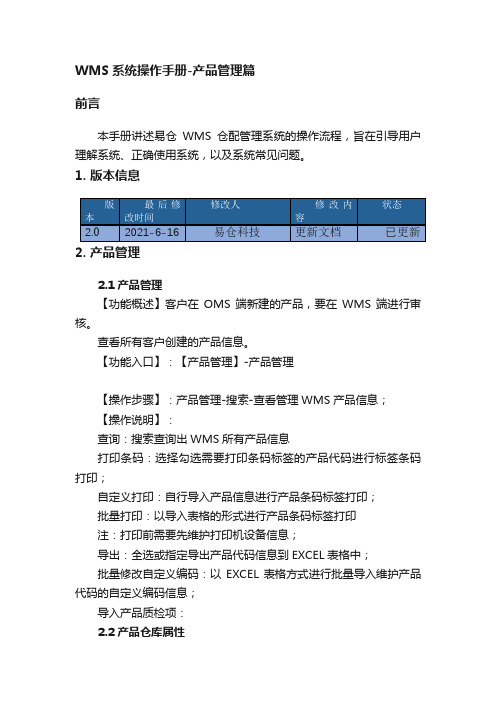 WMS 系统操作手册-产品管理篇

前言

本手册讲述易仓 WMS 仓配管理系统的操作流程，旨在引导用户理解系统、正确使用系统，以及系统常见问题。

1. 版本信息

| 版本 | 最后修改时间 | 修改人 | 修改内容 | 状态 |
|---|---|---|---|---|
| 2.0 | 2021-6-16 | 易仓科技 | 更新文档 | 已更新 |

2. 产品管理

2.1 产品管理

【功能概述】客户在 OMS 端新建的产品，要在 WMS 端进行审核。

查看所有客户创建的产品信息。

【功能入口】：【产品管理】-产品管理

【操作步骤】：产品管理-搜索-查看管理 WMS 产品信息；

【操作说明】：

查询：搜索查询出 WMS 所有产品信息

打印条码：选择勾选需要打印条码标签的产品代码进行标签条码打印；

自定义打印：自行导入产品信息进行产品条码标签打印；

批量打印：以导入表格的形式进行产品条码标签打印

注：打印前需要先维护打印机设备信息；

导出：全选或指定导出产品代码信息到 EXCEL 表格中；

批量修改自定义编码：以 EXCEL 表格方式进行批量导入维护产品代码的自定义编码信息；

导入产品质检项：

2.2 产品仓库属性